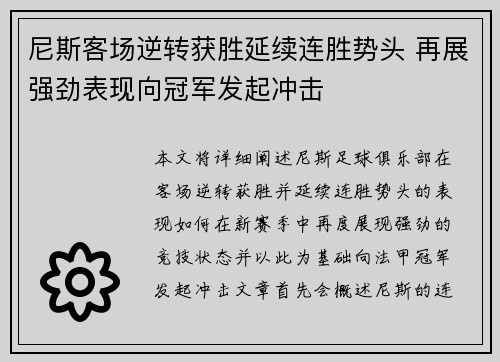 尼斯客场逆转获胜延续连胜势头 再展强劲表现向冠军发起冲击

本文将详细阐述尼斯足球俱乐部在客场逆转获胜并延续连胜势头的表现如何在新赛季中再度展现强劲的竞技状态并以此为基础向法甲冠军发起冲击文章首先会概述尼斯的连